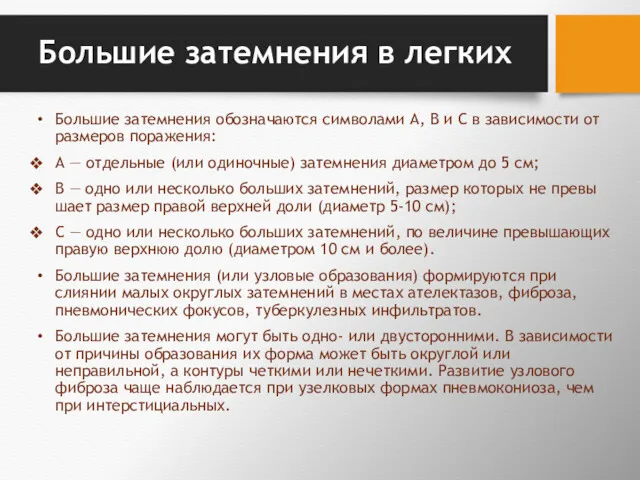 Большие затемнения в легких

• Большие затемнения обозначаются символами А, В и С в зависимости от размеров поражения:

❖ А — отдельные (или одиночные) затемнения диаметром до 5 см;

❖ В — одно или несколько больших затемнений, размер которых не превы шает размер правой верхней доли (диаметр 5-10 см);

❖ С — одно или несколько больших затемнений, по величине превышающих правую верхнюю долю (диаметром 10 см и более).

• Большие затемнения (или узловые образования) формируются при слиянии малых округлых затемнений в местах ателектазов, фиброза, пневмонических фокусов, туберкулезных инфильтратов.

• Большие затемнения могут быть одно- или двусторонними. В зависимости от причины образования их форма может быть округлой или неправильной, а контуры четкими или нечеткими. Развитие узлового фиброза чаще наблюдается при узелковых формах пневмокониоза, чем при интерстициальных.